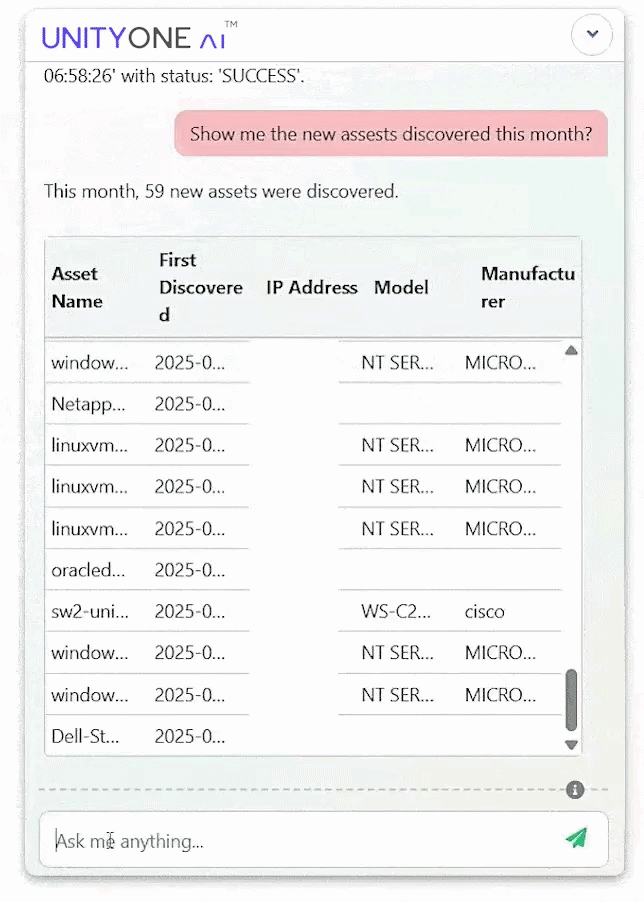 UNITYONE AI™

06:58:26' with status: 'SUCCESS'.

Show me the new assests discovered this month?

This month, 59 new assets were discovered.

| Asset Name | First Discovered | IP Address | Model | Manufacturer |
|---|---|---|---|---|
| window... | 2025-0... | | NT SER... | MICRO... |
| Netapp... | 2025-0... | | | |
| linuxvm... | 2025-0... | | NT SER... | MICRO... |
| linuxvm... | 2025-0... | | NT SER... | MICRO... |
| linuxvm... | 2025-0... | | NT SER... | MICRO... |
| oracled... | 2025-0... | | | |
| sw2-uni... | 2025-0... | | WS-C2... | cisco |
| window... | 2025-0... | | NT SER... | MICRO... |
| window... | 2025-0... | | NT SER... | MICRO... |
| Dell-St... | 2025-0... | | | |

Ask me anything...